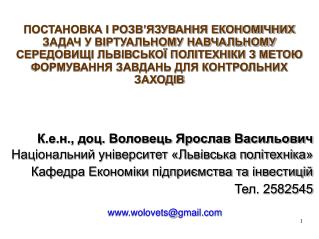 ПОСТАНОВКА І РОЗВ'ЯЗУВАННЯ ЕКОНОМІЧНИХ ЗАДАЧ У ВІРТУАЛЬНОМУ НАВЧАЛЬНОМУ СЕРЕДОВИЩІ ЛЬВІВСЬКОЇ ПОЛІТЕХНІКИ З МЕТОЮ ФОРМУВАННЯ ЗАВДАНЬ ДЛЯ КОНТРОЛЬНИХ ЗАХОДІВ

К.е.н., доц. Воловець Ярослав Васильович
Національний університет «Львівська політехніка»
Кафедра Економіки підприємства та інвестицій
Тел. 2582545

www.wolovets@gmail.com

1